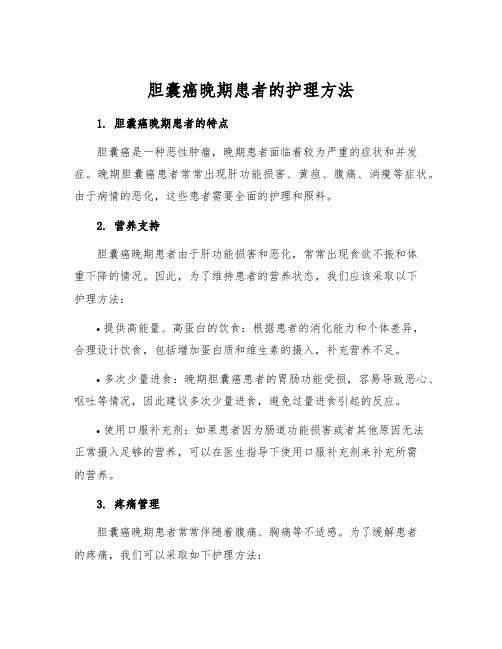 胆囊癌晚期患者的护理方法

1. 胆囊癌晚期患者的特点

胆囊癌是一种恶性肿瘤，晚期患者面临着较为严重的症状和并发症。晚期胆囊癌患者常常出现肝功能损害、黄疸、腹痛、消瘦等症状。由于病情的恶化，这些患者需要全面的护理和照料。

2. 营养支持

胆囊癌晚期患者由于肝功能损害和恶化，常常出现食欲不振和体重下降的情况。因此，为了维持患者的营养状态，我们应该采取以下护理方法：

• 提供高能量、高蛋白的饮食：根据患者的消化能力和个体差异，合理设计饮食，包括增加蛋白质和维生素的摄入，补充营养不足。

• 多次少量进食：晚期胆囊癌患者的胃肠功能受损，容易导致恶心、呕吐等情况，因此建议多次少量进食，避免过量进食引起的反应。

• 使用口服补充剂：如果患者因为肠道功能损害或者其他原因无法正常摄入足够的营养，可以在医生指导下使用口服补充剂来补充所需的营养。

3. 疼痛管理

胆囊癌晚期患者常常伴随着腹痛、胸痛等不适感。为了缓解患者的疼痛，我们可以采取如下护理方法：